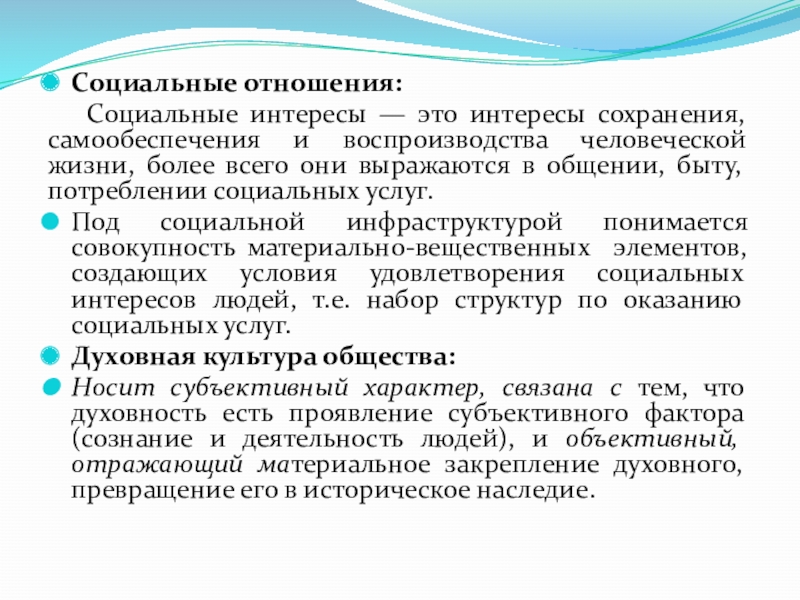 Социальные отношения:

Социальные интересы — это интересы сохранения, самообеспечения и воспроизводства человеческой жизни, более всего они выражаются в общении, быту, потреблении социальных услуг.

Под социальной инфраструктурой понимается совокупность материально-вещественных элементов, создающих условия удовлетворения социальных интересов людей, т.е. набор структур по оказанию социальных услуг.

Духовная культура общества:

Носит субъективный характер, связана с тем, что духовность есть проявление субъективного фактора (сознание и деятельность людей), и объективный, отражающий материальное закрепление духовного, превращение его в историческое наследие.